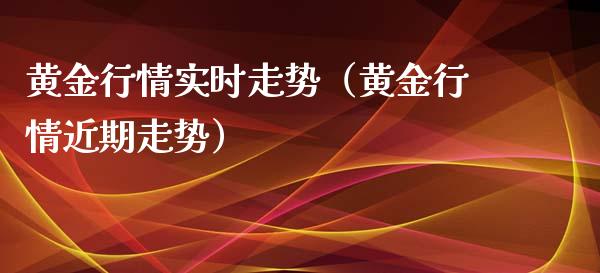 黄金行情实时走势（黄金行情近期走势）